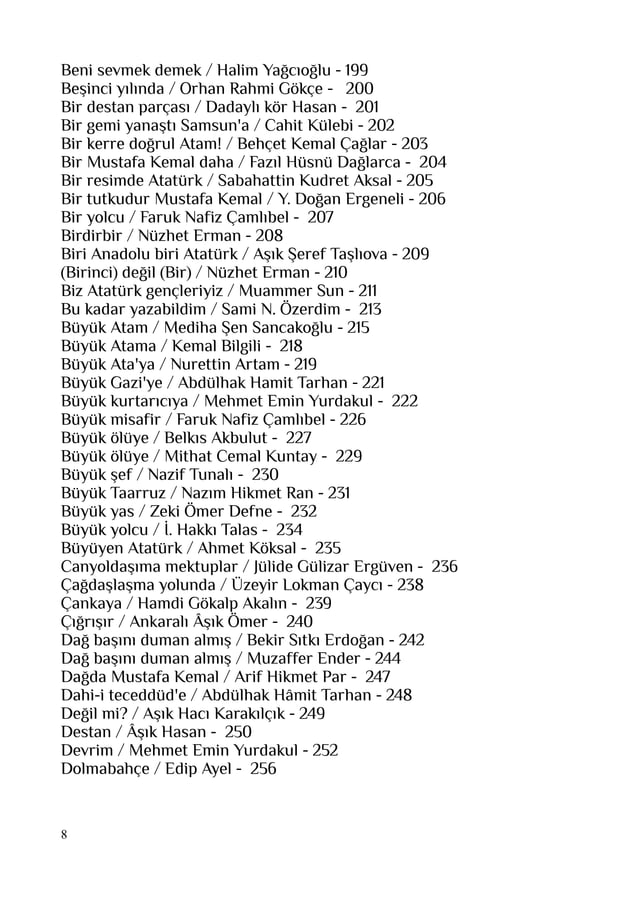 Beni sevmek demek / Halim Yağcıoğlu - 199
Beşinci yılında / Orhan Rahmi Gökçe - 200
Bir destan parçası / Dadaylı kör Hasan - 201
Bir gemi yanaştı Samsun'a / Cahit Külebi - 202
Bir kerre doğrul Atam! / Behçet Kemal Çağlar - 203
Bir Mustafa Kemal daha / Fazıl Hüsnü Dağlarca - 204
Bir resimde Atatürk / Sabahattin Kudret Aksal - 205
Bir tutkudur Mustafa Kemal / Y. Doğan Ergeneli - 206
Bir yolcu / Faruk Nafiz Çamlıbel - 207
Birdirbir / Nüzhet Erman - 208
Biri Anadolu biri Atatürk / Aşık Şeref Taşlıova - 209
(Birinci) değil (Bir) / Nüzhet Erman - 210
Biz Atatürk gençleriyiz / Muammer Sun - 211
Bu kadar yazabildim / Sami N. Özerdim - 213
Büyük Atam / Mediha Şen Sancakoğlu - 215
Büyük Atama / Kemal Bilgili - 218
Büyük Ata'ya / Nurettin Artam - 219
Büyük Gazi'ye / Abdülhak Hamit Tarhan - 221
Büyük kurtarıcıya / Mehmet Emin Yurdakul - 222
Büyük misafir / Faruk Nafiz Çamlıbel - 226
Büyük ölüye / Belkıs Akbulut - 227
Büyük ölüye / Mithat Cemal Kuntay - 229
Büyük şef / Nazif Tunalı - 230
Büyük Taarruz / Nazım Hikmet Ran - 231
Büyük yas / Zeki Ömer Defne - 232
Büyük yolcu / İ. Hakkı Talas - 234
Büyüyen Atatürk / Ahmet Köksal - 235
Canyoldaşıma mektuplar / Jülide Gülizar Ergüven - 236
Çağdaşlaşma yolunda / Üzeyir Lokman Çaycı - 238
Çankaya / Hamdi Gökalp Akalın - 239
Çığrışır / Ankaralı Âşık Ömer - 240
Dağ başını duman almış / Bekir Sıtkı Erdoğan - 242
Dağ başını duman almış / Muzaffer Ender - 244
Dağda Mustafa Kemal / Arif Hikmet Par - 247
Dahi-i teceddüd'e / Abdülhak Hâmit Tarhan - 248
Değil mi? / Aşık Hacı Karakılçık - 249
Destan / Âşık Hasan - 250
Devrim / Mehmet Emin Yurdakul - 252
Dolmabahçe / Edip Ayel - 256

8